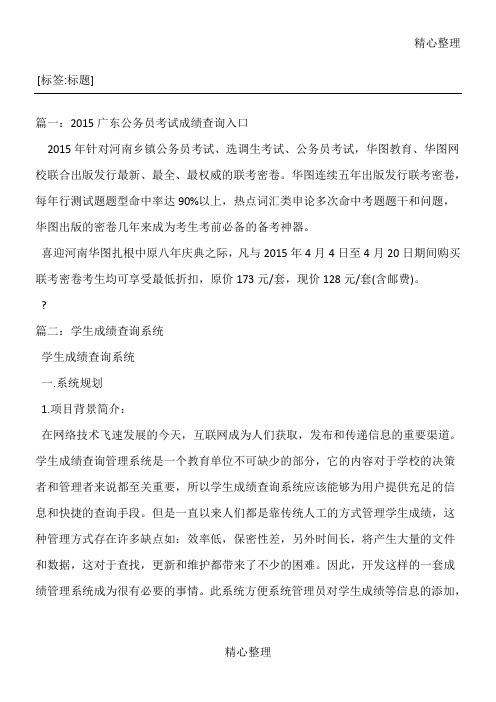 精心整理

[标签:标题]

篇一：2015 广东公务员考试成绩查询入口

2015 年针对河南乡镇公务员考试、选调生考试、公务员考试，华图教育、华图网校联合出版发行最新、最全、最权威的联考密卷。华图连续五年出版发行联考密卷，每年行测试题题型命中率达 90%以上，热点词汇类申论多次命中考题题干和问题，华图出版的密卷几年来成为考生考前必备的备考神器。

喜迎河南华图扎根中原八年庆典之际，凡与 2015 年 4 月 4 日至 4 月 20 日期间购买联考密卷考生均可享受最低折扣，原价 173 元/套，现价 128 元/套(含邮费)。

?

篇二：学生成绩查询系统

学生成绩查询系统

一.系统规划

1.项目背景简介：

在网络技术飞速发展的今天，互联网成为人们获取，发布和传递信息的重要渠道。学生成绩查询管理系统是一个教育单位不可缺少的部分，它的内容对于学校的决策者和管理者来说都至关重要，所以学生成绩查询系统应该能够为用户提供充足的信息和快捷的查询手段。但是一直以来人们都是靠传统人工的方式管理学生成绩，这种管理方式存在许多缺点如：效率低，保密性差，另外时间长，将产生大量的文件和数据，这对于查找，更新和维护都带来了不少的困难。因此，开发这样的一套成绩管理系统成为很有必要的事情。此系统方便系统管理员对学生成绩等信息的添加，

精心整理